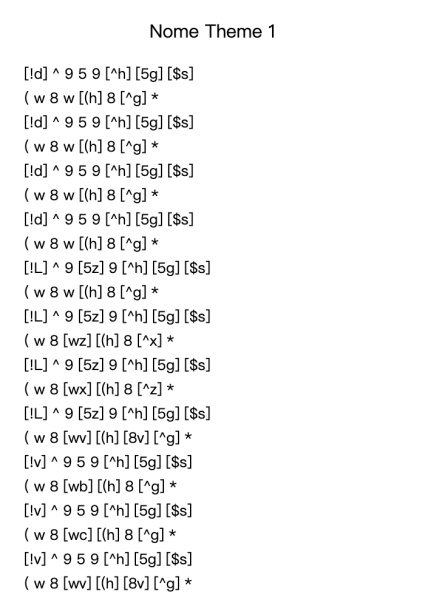 Nome Theme 1

[!d] ^ 9 5 9 [^h] [5g] [$s]
( w 8 w [(h] 8 [^g] *
[!d] ^ 9 5 9 [^h] [5g] [$s]
( w 8 w [(h] 8 [^g] *
[!d] ^ 9 5 9 [^h] [5g] [$s]
( w 8 w [(h] 8 [^g] *
[!d] ^ 9 5 9 [^h] [5g] [$s]
( w 8 w [(h] 8 [^g] *
[!L] ^ 9 [5z] 9 [^h] [5g] [$s]
( w 8 w [(h] 8 [^g] *
[!L] ^ 9 [5z] 9 [^h] [5g] [$s]
( w 8 [wz] [(h] 8 [^x] *
[!L] ^ 9 [5z] 9 [^h] [5g] [$s]
( w 8 [wx] [(h] 8 [^z] *
[!L] ^ 9 [5z] 9 [^h] [5g] [$s]
( w 8 [wv] [(h] [8v] [^g] *
[!v] ^ 9 5 9 [^h] [5g] [$s]
( w 8 [wb] [(h] 8 [^g] *
[!v] ^ 9 5 9 [^h] [5g] [$s]
( w 8 [wc] [(h] 8 [^g] *
[!v] ^ 9 5 9 [^h] [5g] [$s]
( w 8 [wv] [(h] [8v] [^g] *